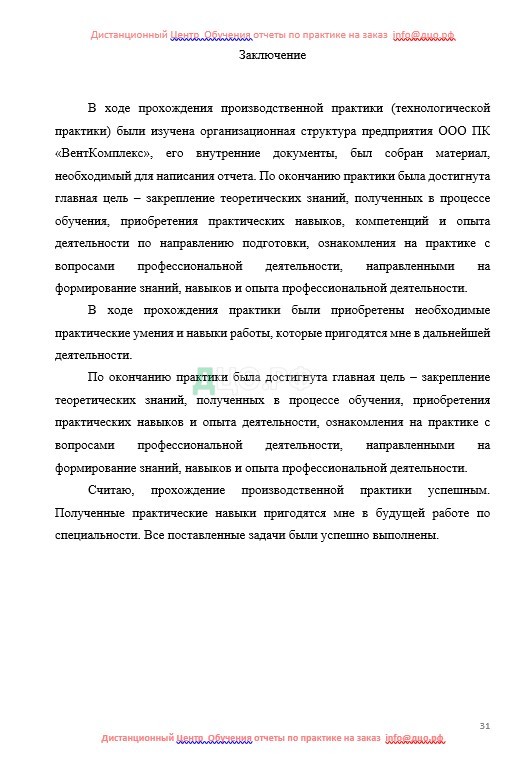 Дистанционный Центр Обучения отчеты по практике на заказ info@дцо.рф

Заключение

В ходе прохождения производственной практики (технологической практики) были изучена организационная структура предприятия ООО ПК «ВентКомплекс», его внутренние документы, был собран материал, необходимый для написания отчета. По окончанию практики была достигнута главная цель – закрепление теоретических знаний, полученных в процессе обучения, приобретения практических навыков, компетенций и опыта деятельности по направлению подготовки, ознакомления на практике с вопросами профессиональной деятельности, направленными на формирование знаний, навыков и опыта профессиональной деятельности.

В ходе прохождения практики были приобретены необходимые практические умения и навыки работы, которые пригодятся мне в дальнейшей деятельности.

По окончанию практики была достигнута главная цель – закрепление теоретических знаний, полученных в процессе обучения, приобретения практических навыков и опыта деятельности, ознакомления на практике с вопросами профессиональной деятельности, направленными на формирование знаний, навыков и опыта профессиональной деятельности.

Считаю, прохождение производственной практики успешным. Полученные практические навыки пригодятся мне в будущей работе по специальности. Все поставленные задачи были успешно выполнены.

ДЦО.РФ

31

Дистанционный Центр Обучения отчеты по практике на заказ info@дцо.рф